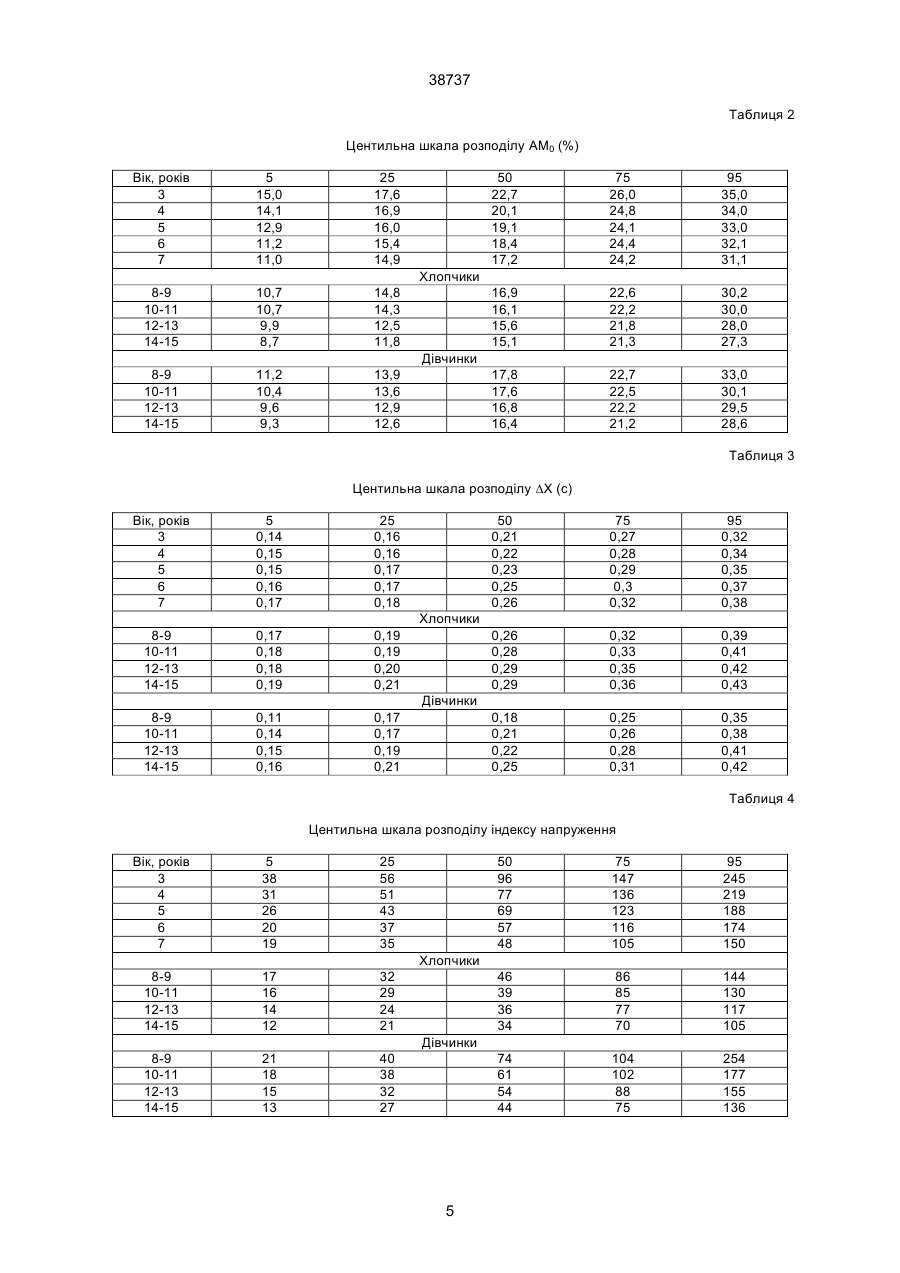 38737

Таблиця 2

Центильна шкала розподілу $AM_0$ (%)

| Вік, років | 5 | 25 | 50 | 75 | 95 |
|---|---|---|---|---|---|
| 3 | 15,0 | 17,6 | 22,7 | 26,0 | 35,0 |
| 4 | 14,1 | 16,9 | 20,1 | 24,8 | 34,0 |
| 5 | 12,9 | 16,0 | 19,1 | 24,1 | 33,0 |
| 6 | 11,2 | 15,4 | 18,4 | 24,4 | 32,1 |
| 7 | 11,0 | 14,9 | 17,2 | 24,2 | 31,1 |
| Хлопчики | | | | | |
| 8-9 | 10,7 | 14,8 | 16,9 | 22,6 | 30,2 |
| 10-11 | 10,7 | 14,3 | 16,1 | 22,2 | 30,0 |
| 12-13 | 9,9 | 12,5 | 15,6 | 21,8 | 28,0 |
| 14-15 | 8,7 | 11,8 | 15,1 | 21,3 | 27,3 |
| Дівчинки | | | | | |
| 8-9 | 11,2 | 13,9 | 17,8 | 22,7 | 33,0 |
| 10-11 | 10,4 | 13,6 | 17,6 | 22,5 | 30,1 |
| 12-13 | 9,6 | 12,9 | 16,8 | 22,2 | 29,5 |
| 14-15 | 9,3 | 12,6 | 16,4 | 21,2 | 28,6 |

Таблиця 3

Центильна шкала розподілу $\Delta X$ (с)

| Вік, років | 5 | 25 | 50 | 75 | 95 |
|---|---|---|---|---|---|
| 3 | 0,14 | 0,16 | 0,21 | 0,27 | 0,32 |
| 4 | 0,15 | 0,16 | 0,22 | 0,28 | 0,34 |
| 5 | 0,15 | 0,17 | 0,23 | 0,29 | 0,35 |
| 6 | 0,16 | 0,17 | 0,25 | 0,3 | 0,37 |
| 7 | 0,17 | 0,18 | 0,26 | 0,32 | 0,38 |
| Хлопчики | | | | | |
| 8-9 | 0,17 | 0,19 | 0,26 | 0,32 | 0,39 |
| 10-11 | 0,18 | 0,19 | 0,28 | 0,33 | 0,41 |
| 12-13 | 0,18 | 0,20 | 0,29 | 0,35 | 0,42 |
| 14-15 | 0,19 | 0,21 | 0,29 | 0,36 | 0,43 |
| Дівчинки | | | | | |
| 8-9 | 0,11 | 0,17 | 0,18 | 0,25 | 0,35 |
| 10-11 | 0,14 | 0,17 | 0,21 | 0,26 | 0,38 |
| 12-13 | 0,15 | 0,19 | 0,22 | 0,28 | 0,41 |
| 14-15 | 0,16 | 0,21 | 0,25 | 0,31 | 0,42 |

Таблиця 4

Центильна шкала розподілу індексу напруження

| Вік, років | 5 | 25 | 50 | 75 | 95 |
|---|---|---|---|---|---|
| 3 | 38 | 56 | 96 | 147 | 245 |
| 4 | 31 | 51 | 77 | 136 | 219 |
| 5 | 26 | 43 | 69 | 123 | 188 |
| 6 | 20 | 37 | 57 | 116 | 174 |
| 7 | 19 | 35 | 48 | 105 | 150 |
| Хлопчики | | | | | |
| 8-9 | 17 | 32 | 46 | 86 | 144 |
| 10-11 | 16 | 29 | 39 | 85 | 130 |
| 12-13 | 14 | 24 | 36 | 77 | 117 |
| 14-15 | 12 | 21 | 34 | 70 | 105 |
| Дівчинки | | | | | |
| 8-9 | 21 | 40 | 74 | 104 | 254 |
| 10-11 | 18 | 38 | 61 | 102 | 177 |
| 12-13 | 15 | 32 | 54 | 88 | 155 |
| 14-15 | 13 | 27 | 44 | 75 | 136 |

5